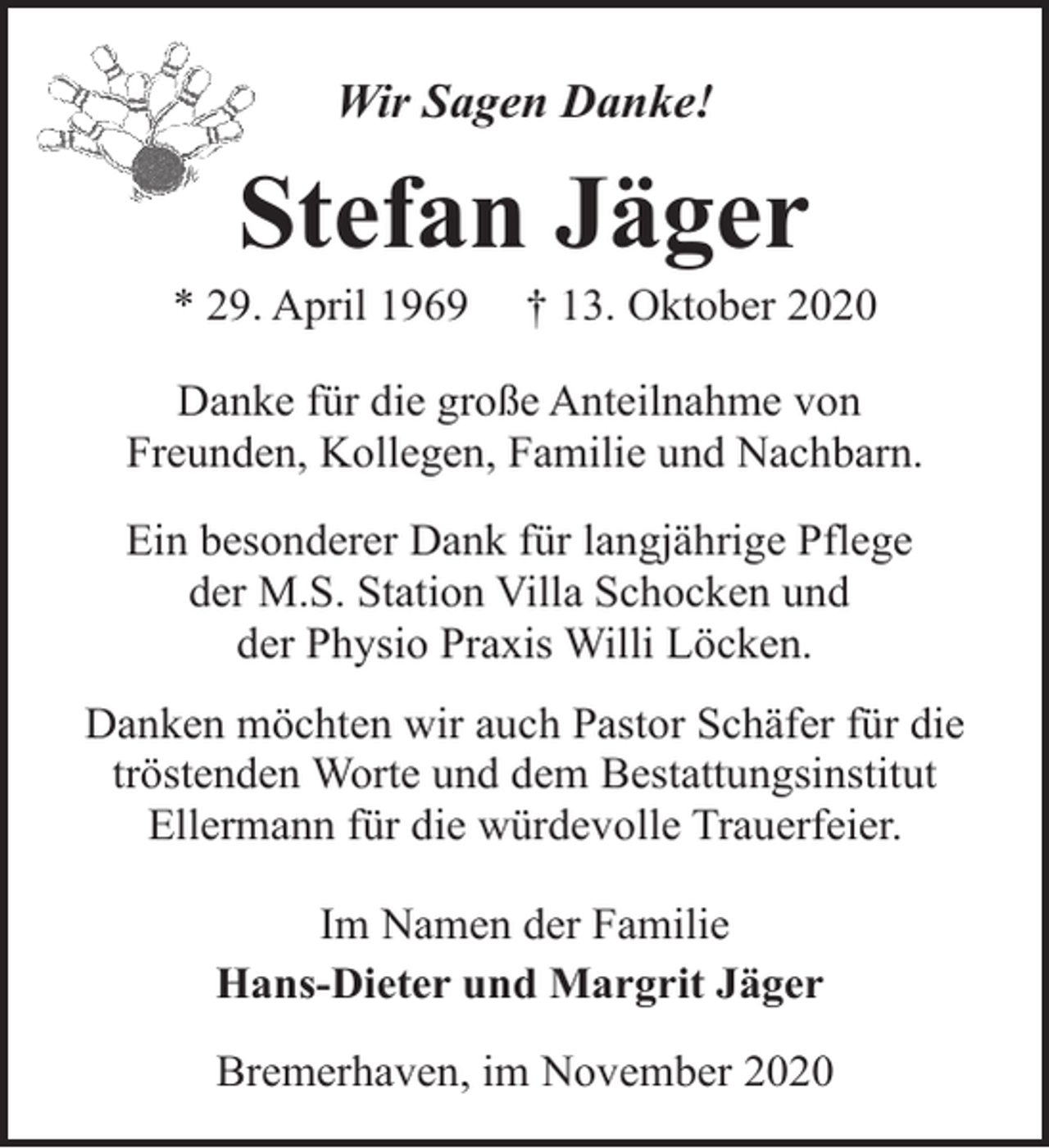 Wir Sagen Danke!

Stefan Jäger

* 29. April 1969 † 13. Oktober 2020

Danke für die große Anteilnahme von Freunden, Kollegen, Familie und Nachbarn.

Ein besonderer Dank für langjährige Pflege der M.S. Station Villa Schocken und der Physio Praxis Willi Löcken.

Danken möchten wir auch Pastor Schäfer für die tröstenden Worte und dem Bestattungsinstitut Ellermann für die würdevolle Trauerfeier.

Im Namen der Familie

Hans-Dieter und Margrit Jäger

Bremerhaven, im November 2020